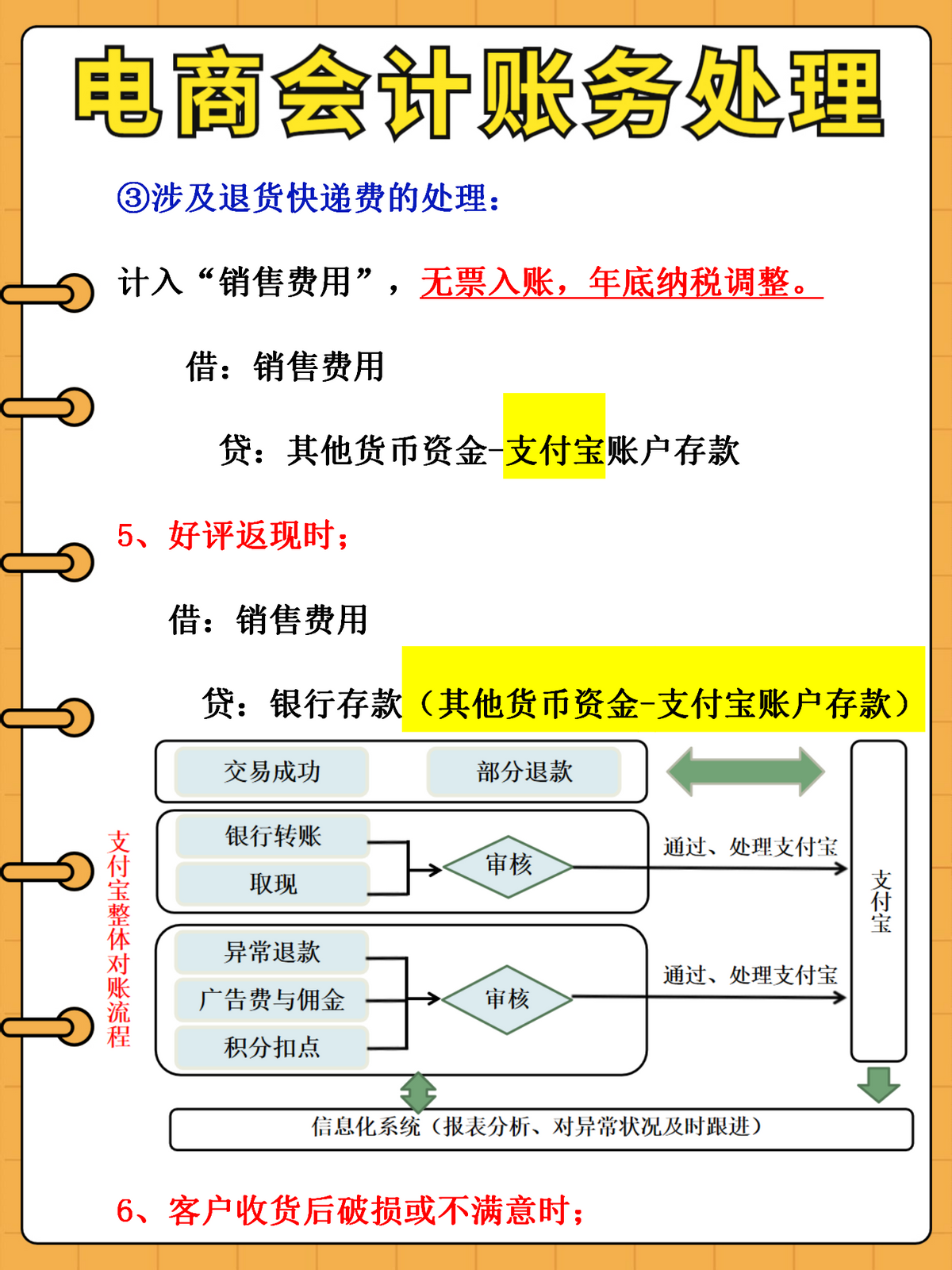 电商会计账务处理

③涉及退货快递费的处理：

计入“销售费用”，无票入账，年底纳税调整。

借：销售费用

贷：其他货币资金-支付宝账户存款

5、好评返现时；

借：销售费用

贷：银行存款（其他货币资金-支付宝账户存款）

支付宝整体对账流程

交易成功

部分退款

银行转账

取现

审核

通过、处理支付宝

异常退款

广告费与佣金

积分扣点

审核

通过、处理支付宝

支付宝

信息化系统（报表分析、对异常状况及时跟进）

6、客户收货后破损或不满意时；